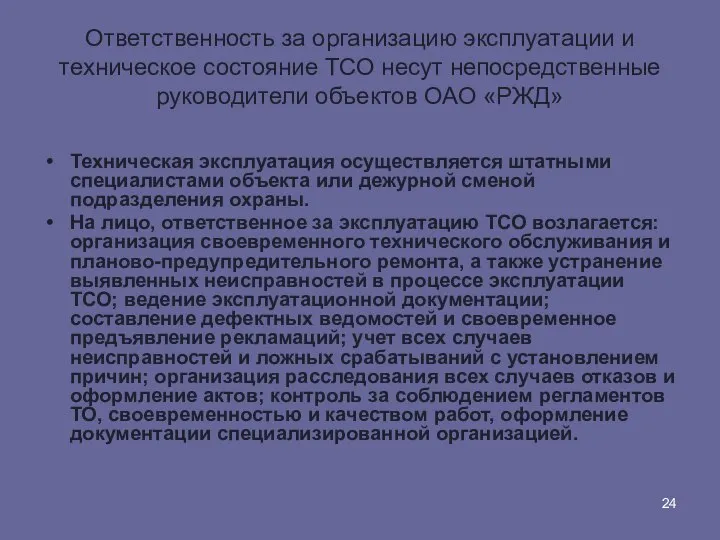 Ответственность за организацию эксплуатации и техническое состояние ТСО несут непосредственные руководители объектов ОАО «РЖД»

• Техническая эксплуатация осуществляется штатными специалистами объекта или дежурной сменой подразделения охраны.
• На лицо, ответственное за эксплуатацию ТСО возлагается: организация своевременного технического обслуживания и планово-предупредительного ремонта, а также устранение выявленных неисправностей в процессе эксплуатации ТСО; ведение эксплуатационной документации; составление дефектных ведомостей и своевременное предъявление рекламаций; учет всех случаев неисправностей и ложных срабатываний с установлением причин; организация расследования всех случаев отказов и оформление актов; контроль за соблюдением регламентов ТО, своевременностью и качеством работ, оформление документации специализированной организацией.

24